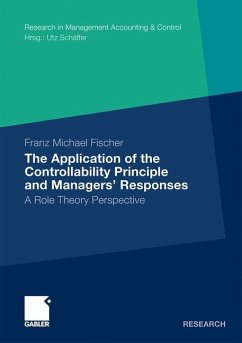 Research in Management Accounting & Control
Hrsg.: Utz Schäffer

Franz Michael Fischer

The Application of the Controllability Principle and Managers' Responses

A Role Theory Perspective

GABLER

RESEARCH